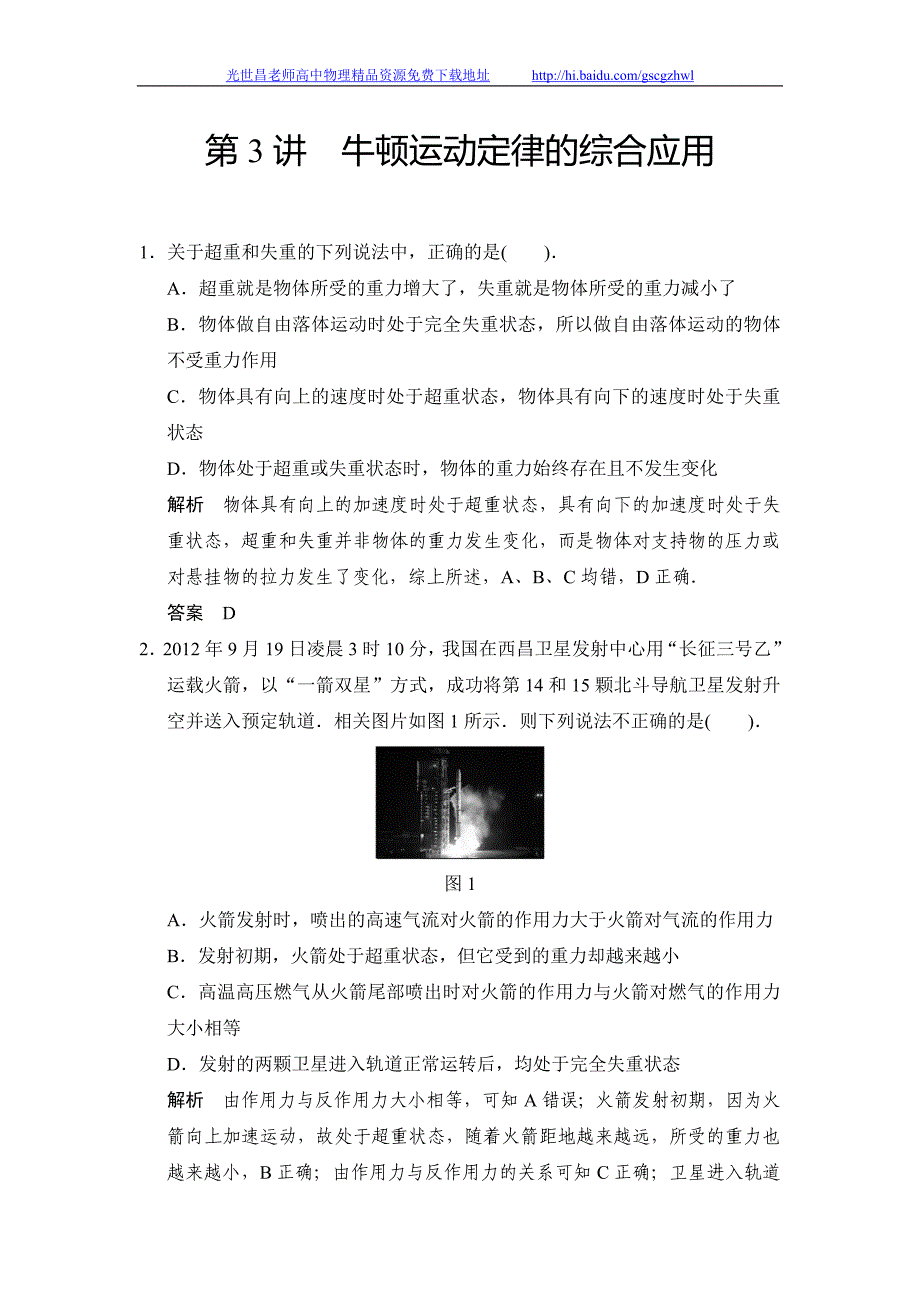 光世昌老师高中物理精品资源免费下载地址　　http://hi.baidu.com/gscgzhwl

第 3 讲　牛顿运动定律的综合应用

1．关于超重和失重的下列说法中，正确的是(　　).

A．超重就是物体所受的重力增大了，失重就是物体所受的重力减小了

B．物体做自由落体运动时处于完全失重状态，所以做自由落体运动的物体不受重力作用

C．物体具有向上的速度时处于超重状态，物体具有向下的速度时处于失重状态

D．物体处于超重或失重状态时，物体的重力始终存在且不发生变化

解析　物体具有向上的加速度时处于超重状态，具有向下的加速度时处于失重状态，超重和失重并非物体的重力发生变化，而是物体对支持物的压力或对悬挂物的拉力发生了变化，综上所述，A、B、C 均错，D 正确．

答案　D

2．2012 年 9 月 19 日凌晨 3 时 10 分，我国在西昌卫星发射中心用“长征三号乙”运载火箭，以“一箭双星”方式，成功将第 14 和 15 颗北斗导航卫星发射升空并送入预定轨道．相关图片如图 1 所示．则下列说法不正确的是(　　).

图 1

A．火箭发射时，喷出的高速气流对火箭的作用力大于火箭对气流的作用力

B．发射初期，火箭处于超重状态，但它受到的重力却越来越小

C．高温高压燃气从火箭尾部喷出时对火箭的作用力与火箭对燃气的作用力大小相等

D．发射的两颗卫星进入轨道正常运转后，均处于完全失重状态

解析　由作用力与反作用力大小相等，可知 A 错误；火箭发射初期，因为火箭向上加速运动，故处于超重状态，随着火箭距地越来越远，所受的重力也越来越小，B 正确；由作用力与反作用力的关系可知 C 正确；卫星进入轨道